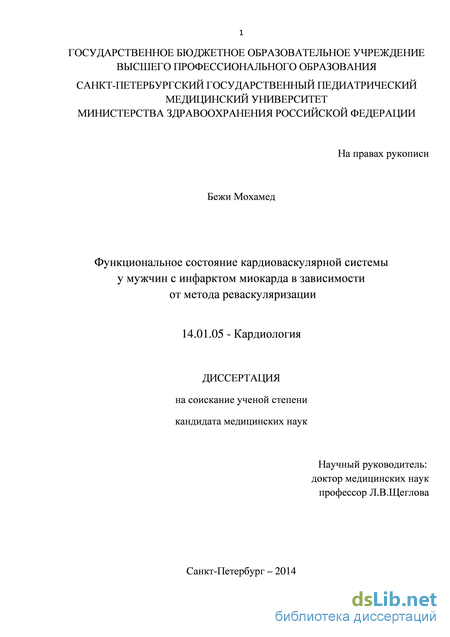 1

ГОСУДАРСТВЕННОЕ БЮДЖЕТНОЕ ОБРАЗОВАТЕЛЬНОЕ УЧРЕЖДЕНИЕ ВЫСШЕГО ПРОФЕССИОНАЛЬНОГО ОБРАЗОВАНИЯ

САНКТ-ПЕТЕРБУРГСКИЙ ГОСУДАРСТВЕННЫЙ ПЕДИАТРИЧЕСКИЙ МЕДИЦИНСКИЙ УНИВЕРСИТЕТ МИНИСТЕРСТВА ЗДРАВООХРАНЕНИЯ РОССИЙСКОЙ ФЕДЕРАЦИИ

На правах рукописи

Бежи Мохамед

Функциональное состояние кардиоваскулярной системы у мужчин с инфарктом миокарда в зависимости от метода реваскуляризации

14.01.05 - Кардиология

ДИССЕРТАЦИЯ

на соискание ученой степени

кандидата медицинских наук

Научный руководитель:
доктор медицинских наук
профессор Л.В.Щеглова

Санкт-Петербург – 2014

dsLib.net
библиотека диссертаций